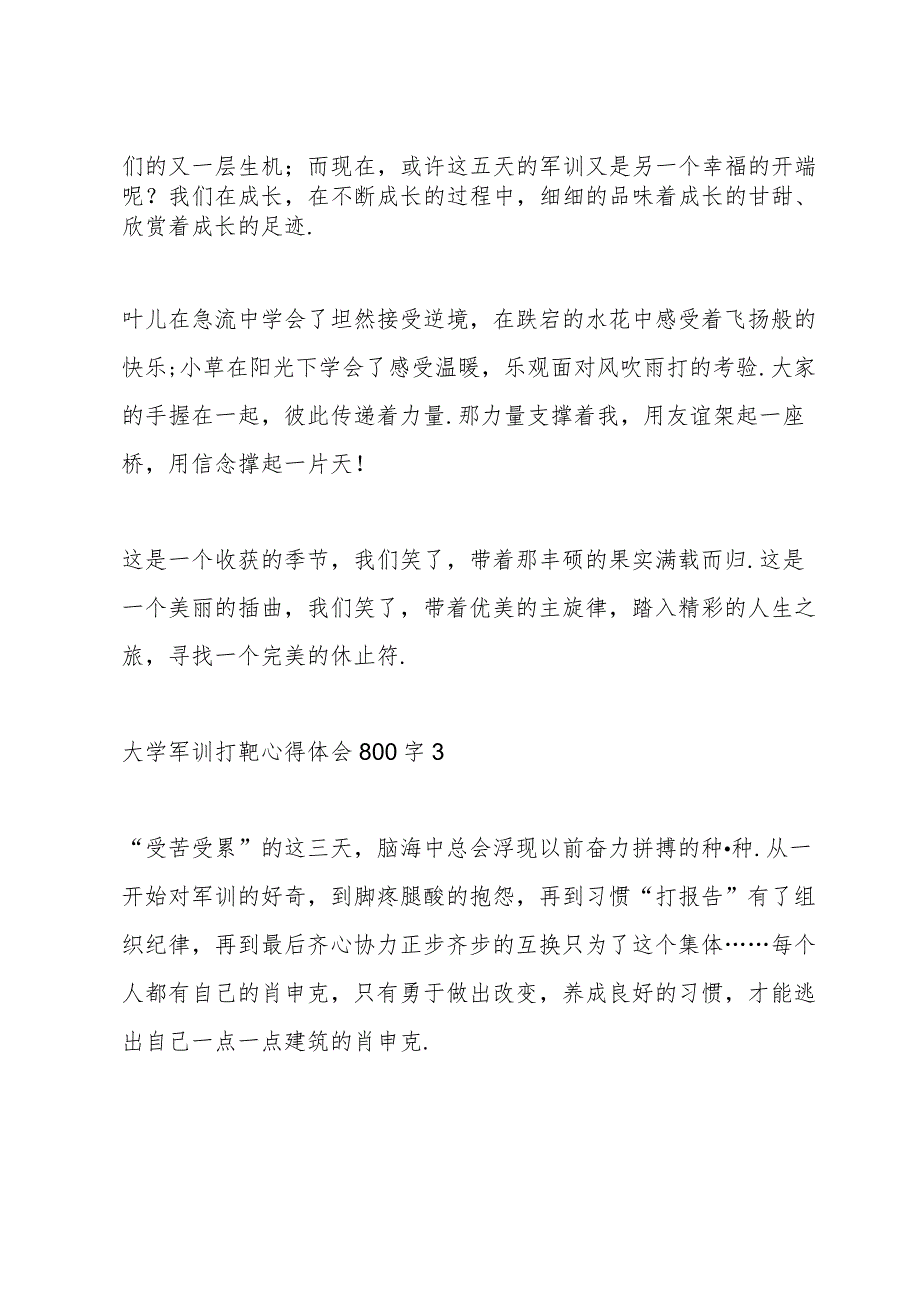 们的又一层生机；而现在，或许这五天的军训又是另一个幸福的开端呢？我们在成长，在不断成长的过程中，细细的品味着成长的甘甜、欣赏着成长的足迹.

叶儿在急流中学会了坦然接受逆境，在跌宕的水花中感受着飞扬般的快乐;小草在阳光下学会了感受温暖，乐观面对风吹雨打的考验.大家的手握在一起，彼此传递着力量.那力量支撑着我，用友谊架起一座桥，用信念撑起一片天！

这是一个收获的季节，我们笑了，带着那丰硕的果实满载而归.这是一个美丽的插曲，我们笑了，带着优美的主旋律，踏入精彩的人生之旅，寻找一个完美的休止符.

大学军训打靶心得体会800字3

“受苦受累”的这三天，脑海中总会浮现以前奋力拼搏的种•种.从一开始对军训的好奇，到脚疼腿酸的抱怨，再到习惯“打报告”有了组织纪律，再到最后齐心协力正步齐步的互换只为了这个集体……每个人都有自己的肖申克，只有勇于做出改变，养成良好的习惯，才能逃出自己一点一点建筑的肖申克.